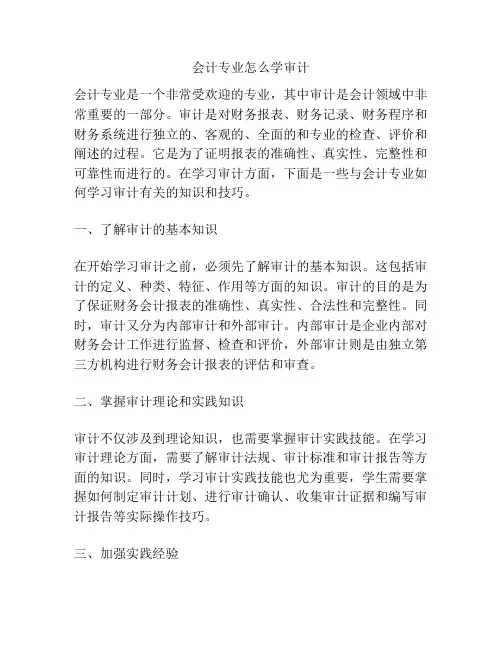 会计专业怎么学审计

会计专业是一个非常受欢迎的专业，其中审计是会计领域中非常重要的一部分。审计是对财务报表、财务记录、财务程序和财务系统进行独立的、客观的、全面的和专业的检查、评价和阐述的过程。它是为了证明报表的准确性、真实性、完整性和可靠性而进行的。在学习审计方面，下面是一些与会计专业如何学习审计有关的知识和技巧。

一、了解审计的基本知识

在开始学习审计之前，必须先了解审计的基本知识。这包括审计的定义、种类、特征、作用等方面的知识。审计的目的是为了保证财务会计报表的准确性、真实性、合法性和完整性。同时，审计又分为内部审计和外部审计。内部审计是企业内部对财务会计工作进行监督、检查和评价，外部审计则是由独立第三方机构进行财务会计报表的评估和审查。

二、掌握审计理论和实践知识

审计不仅涉及到理论知识，也需要掌握审计实践技能。在学习审计理论方面，需要了解审计法规、审计标准和审计报告等方面的知识。同时，学习审计实践技能也尤为重要，学生需要掌握如何制定审计计划、进行审计确认、收集审计证据和编写审计报告等实际操作技巧。

三、加强实践经验